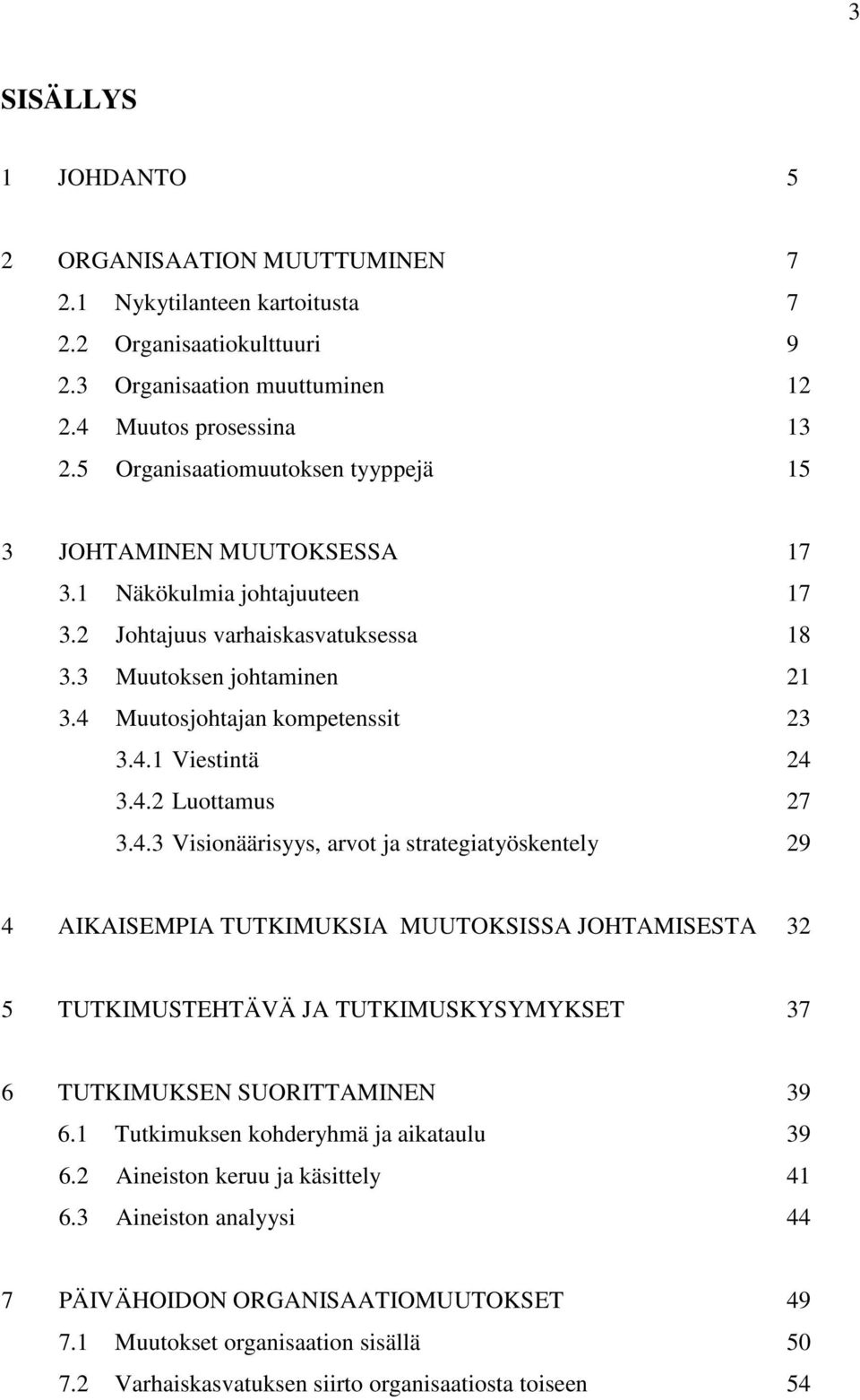 3

SISÄLLYS

1 JOHDANTO 5

2 ORGANISAATION MUUTTUMINEN 7
2.1 Nykytilanteen kartoitusta 7
2.2 Organisaatiokulttuuri 9
2.3 Organisaation muuttuminen 12
2.4 Muutos prosessina 13
2.5 Organisaatiomuutoksen tyyppejä 15

3 JOHTAMINEN MUUTOKSESSA 17
3.1 Näkökulmia johtajuuteen 17
3.2 Johtajuus varhaiskasvatuksessa 18
3.3 Muutoksen johtaminen 21
3.4 Muutosjohtajan kompetenssit 23
3.4.1 Viestintä 24
3.4.2 Luottamus 27
3.4.3 Visionäärisyys, arvot ja strategiatyöskentely 29

4 AIKAISEMPIA TUTKIMUKSIA MUUTOKSISSA JOHTAMISESTA 32

5 TUTKIMUSTEHTÄVÄ JA TUTKIMUSKYSYMYKSET 37

6 TUTKIMUKSEN SUORITTAMINEN 39
6.1 Tutkimuksen kohderyhmä ja aikataulu 39
6.2 Aineiston keruu ja käsittely 41
6.3 Aineiston analyysi 44

7 PÄIVÄHOIDON ORGANISAATIOMUUTOKSET 49
7.1 Muutokset organisaation sisällä 50
7.2 Varhaiskasvatuksen siirto organisaatiosta toiseen 54